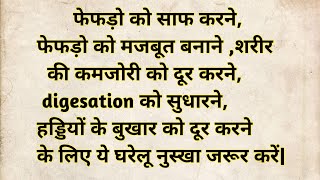 फेफड़ो को साफ करने,
फेफड़ो को मजबूत बनाने ,शरीर की कमजोरी को दूर करने,
digesation को सुधारने,
हड्डियों के बुखार को दूर करने के लिए ये घरेलू नुस्खा जरूर करें|